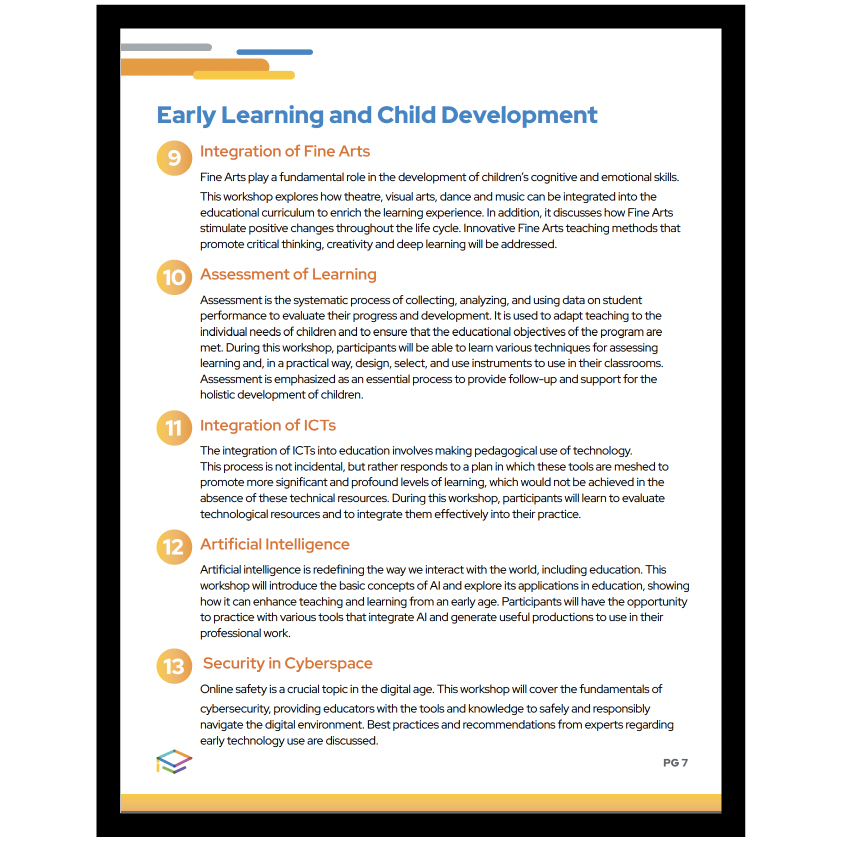 Early Learning and Child Development

9 Integration of Fine Arts

Fine Arts play a fundamental role in the development of children's cognitive and emotional skills. This workshop explores how theatre, visual arts, dance and music can be integrated into the educational curriculum to enrich the learning experience. In addition, it discusses how Fine Arts stimulate positive changes throughout the life cycle. Innovative Fine Arts teaching methods that promote critical thinking, creativity and deep learning will be addressed.

10 Assessment of Learning

Assessment is the systematic process of collecting, analyzing, and using data on student performance to evaluate their progress and development. It is used to adapt teaching to the individual needs of children and to ensure that the educational objectives of the program are met. During this workshop, participants will be able to learn various techniques for assessing learning and, in a practical way, design, select, and use instruments to use in their classrooms. Assessment is emphasized as an essential process to provide follow-up and support for the holistic development of children.

11 Integration of ICTs

The integration of ICTs into education involves making pedagogical use of technology. This process is not incidental, but rather responds to a plan in which these tools are meshed to promote more significant and profound levels of learning, which would not be achieved in the absence of these technical resources. During this workshop, participants will learn to evaluate technological resources and to integrate them effectively into their practice.

12 Artificial Intelligence

Artificial intelligence is redefining the way we interact with the world, including education. This workshop will introduce the basic concepts of AI and explore its applications in education, showing how it can enhance teaching and learning from an early age. Participants will have the opportunity to practice with various tools that integrate AI and generate useful productions to use in their professional work.

13 Security in Cyberspace

Online safety is a crucial topic in the digital age. This workshop will cover the fundamentals of cybersecurity, providing educators with the tools and knowledge to safely and responsibly navigate the digital environment. Best practices and recommendations from experts regarding early technology use are discussed.

PG 7